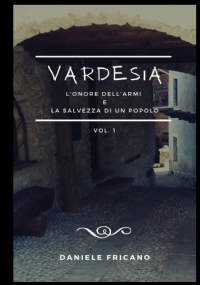 VARDESIA

L'ONORE DELL'ARMI
E
LA SALVEZZA DI UN POPOLO

VOL. 1

DANIELE FRICANO